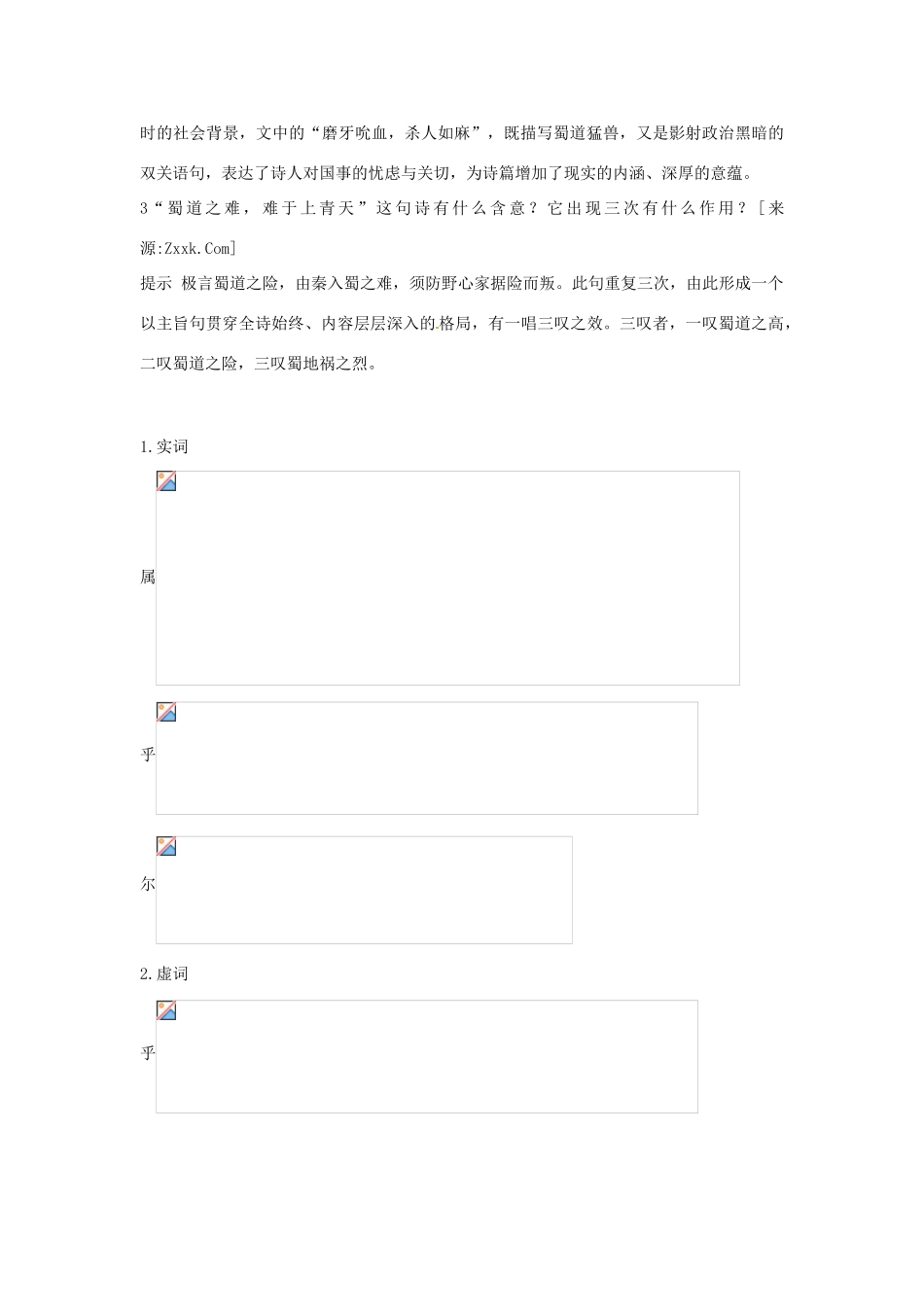 时的社会背景，文中的“磨牙吮血，杀人如麻”，既描写蜀道猛兽，又是影射政治黑暗的双关语句，表达了诗人对国事的忧虑与关切，为诗篇增加了现实的内涵、深厚的意蕴。

3“蜀道之难，难于上青天”这句诗有什么含意？它出现三次有什么作用？[来源:Zxxk.Com]

提示 极言蜀道之险，由秦入蜀之难，须防野心家据险而叛。此句重复三次，由此形成一个以主旨句贯穿全诗始终、内容层层深入的格局，有一唱三叹之效。三叹者，一叹蜀道之高，二叹蜀道之险，三叹蜀地祸之烈。

1.实词

属

乎

尔

2.虚词

乎